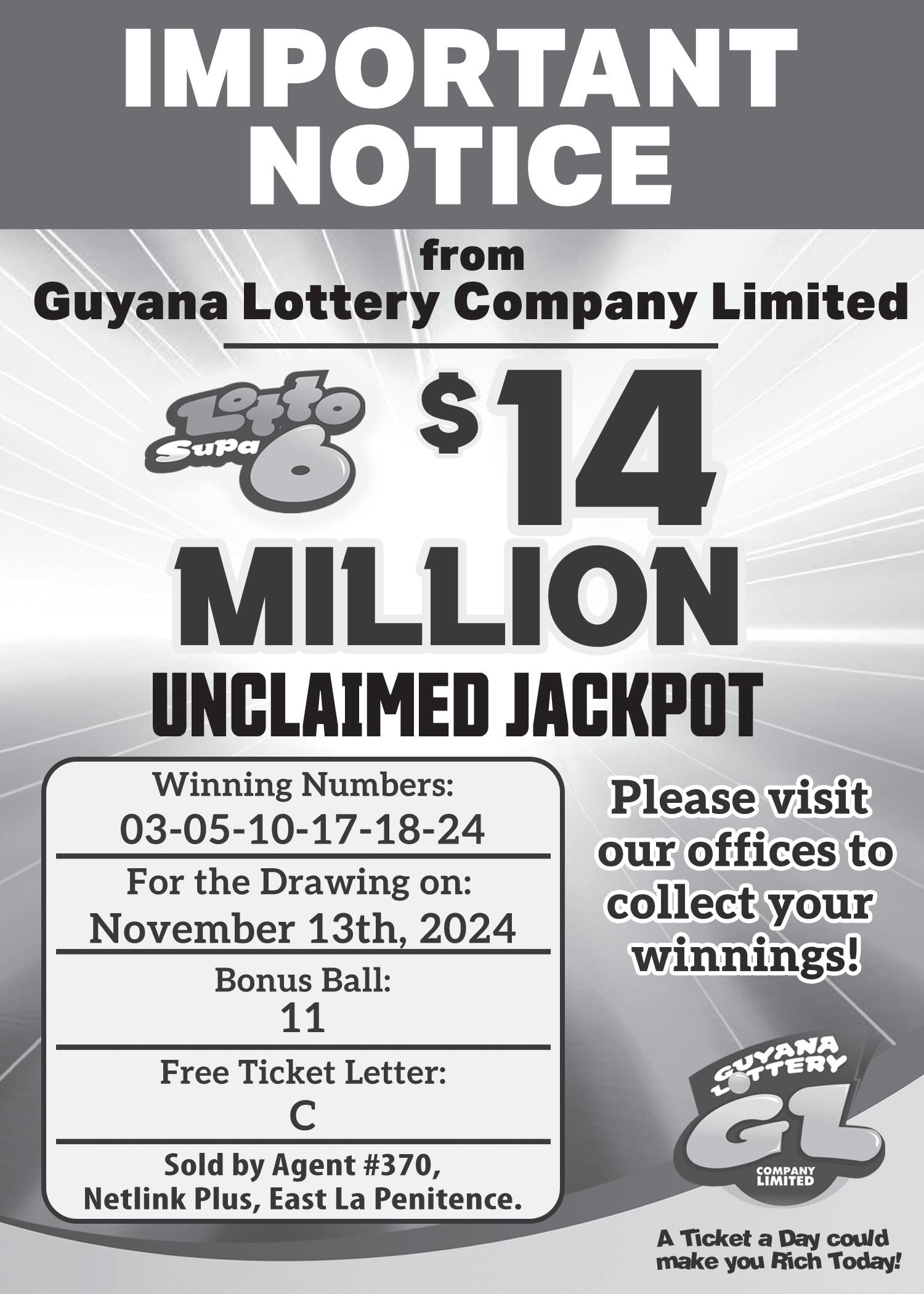 IMPORTANT NOTICE

from
Guyana Lottery Company Limited

Lotto Supa 6

$14 MILLION

UNCLAIMED JACKPOT

Winning Numbers:
03-05-10-17-18-24

For the Drawing on:
November 13th, 2024

Bonus Ball:
11

Free Ticket Letter:
C

Sold by Agent #370,
Netlink Plus, East La Penitence.

Please visit our offices to collect your winnings!

GUYANA LOTTERY
GL
COMPANY LIMITED

A Ticket a Day could make you Rich Today!